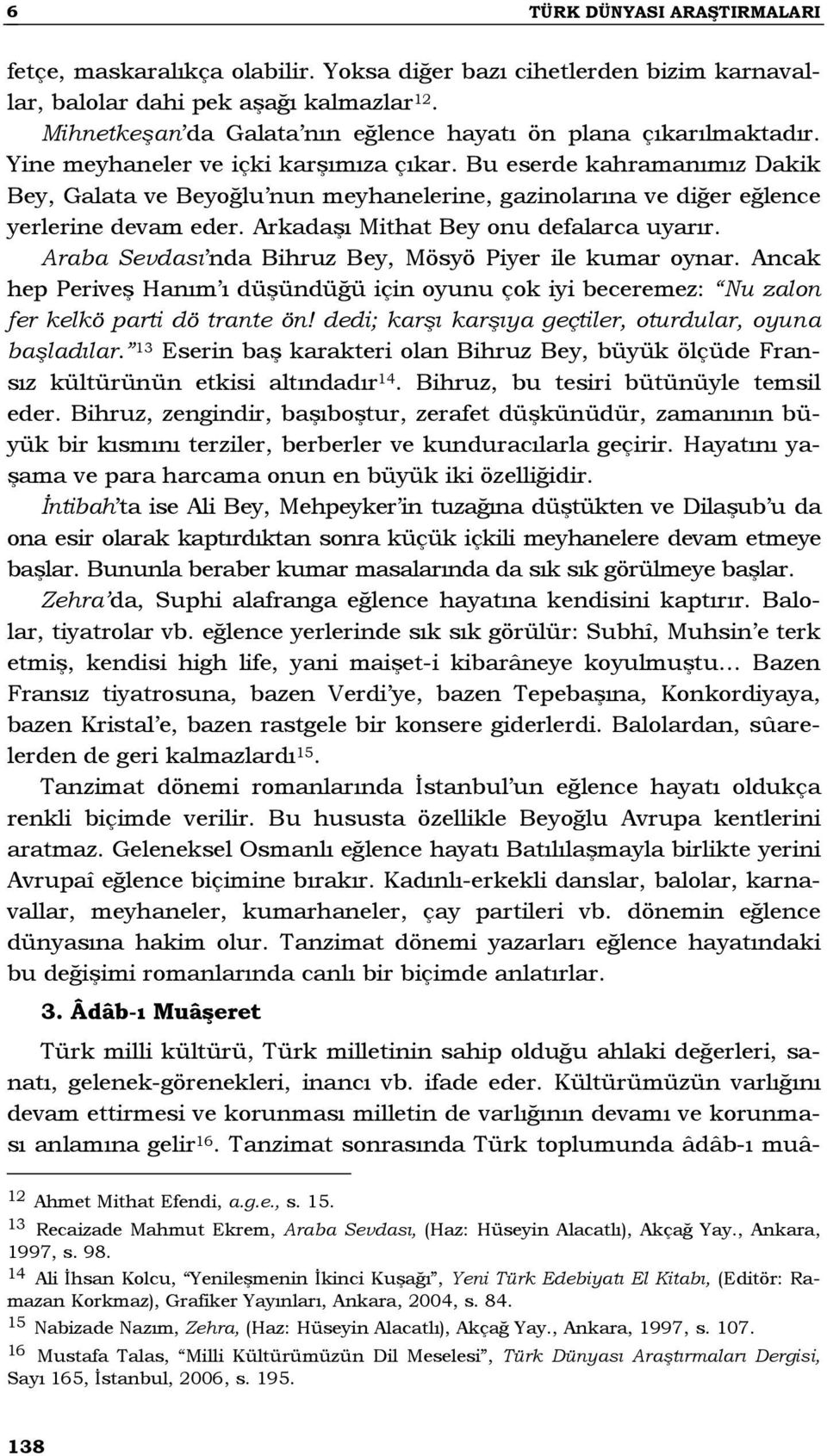 6 TÜRK DÜNYASI ARAŞTIRMALARI

fetçe, maskaralıkça olabilir. Yoksa diğer bazı cihetlerden bizim karnavallar, balolar dahi pek aşağı kalmazlar$^{12}$.

Mihnetkeşan'da Galata'nın eğlence hayatı ön plana çıkarılmaktadır. Yine meyhaneler ve içki karşımıza çıkar. Bu eserde kahramanımız Dakik Bey, Galata ve Beyoğlu'nun meyhanelerine, gazinolarına ve diğer eğlence yerlerine devam eder. Arkadaşı Mithat Bey onu defalarca uyarır.

Araba Sevdası'nda Bihruz Bey, Mösyö Piyer ile kumar oynar. Ancak hep Periveş Hanım'ı düşündüğü için oyunu çok iyi beceremez: "Nu zalon fer kelkö parti dö trante ön! dedi; karşı karşıya geçtiler, oturdular, oyuna başladılar."$^{13}$ Eserin baş karakteri olan Bihruz Bey, büyük ölçüde Fransız kültürünün etkisi altındadır$^{14}$. Bihruz, bu tesiri bütünüyle temsil eder. Bihruz, zengindir, başıboştur, zerafet düşkünüdür, zamanının büyük bir kısmını terziler, berberler ve kunduracılarla geçirir. Hayatını yaşama ve para harcama onun en büyük iki özelliğidir.

İntibah'ta ise Ali Bey, Mehpeyker'in tuzağına düştükten ve Dilaşub'u da ona esir olarak kaptırdıktan sonra küçük içkili meyhanelere devam etmeye başlar. Bununla beraber kumar masalarında da sık sık görülmeye başlar.

Zehra'da, Suphi alafranga eğlence hayatına kendisini kaptırır. Balolar, tiyatrolar vb. eğlence yerlerinde sık sık görülür: Subhî, Muhsin'e terk etmiş, kendisi high life, yani maişet-i kibarâneye koyulmuştu... Bazen Fransız tiyatrosuna, bazen Verdi'ye, bazen Tepebaşına, Konkordiyaya, bazen Kristal'e, bazen rastgele bir konsere giderlerdi. Balolardan, sûarelerden de geri kalmazlardı$^{15}$.

Tanzimat dönemi romanlarında İstanbul'un eğlence hayatı oldukça renkli biçimde verilir. Bu hususta özellikle Beyoğlu Avrupa kentlerini aratmaz. Geleneksel Osmanlı eğlence hayatı Batılılaşmayla birlikte yerini Avrupaî eğlence biçimine bırakır. Kadınlı-erkekli danslar, balolar, karnavallar, meyhaneler, kumarhaneler, çay partileri vb. dönemin eğlence dünyasına hakim olur. Tanzimat dönemi yazarları eğlence hayatındaki bu değişimi romanlarında canlı bir biçimde anlatırlar.

3. Âdâb-ı Muâşeret

Türk milli kültürü, Türk milletinin sahip olduğu ahlaki değerleri, sanatı, gelenek-görenekleri, inancı vb. ifade eder. Kültürümüzün varlığını devam ettirmesi ve korunması milletin de varlığının devamı ve korunması anlamına gelir$^{16}$. Tanzimat sonrasında Türk toplumunda âdâb-ı muâ-

$^{12}$ Ahmet Mithat Efendi, a.g.e., s. 15.
$^{13}$ Recaizade Mahmut Ekrem, Araba Sevdası, (Haz: Hüseyin Alacatlı), Akçağ Yay., Ankara, 1997, s. 98.
$^{14}$ Ali İhsan Kolcu, "Yenileşmenin İkinci Kuşağı", Yeni Türk Edebiyatı El Kitabı, (Editör: Ramazan Korkmaz), Grafiker Yayınları, Ankara, 2004, s. 84.
$^{15}$ Nabizade Nazım, Zehra, (Haz: Hüseyin Alacatlı), Akçağ Yay., Ankara, 1997, s. 107.
$^{16}$ Mustafa Talas, "Milli Kültürümüzün Dil Meselesi", Türk Dünyası Araştırmaları Dergisi, Sayı 165, İstanbul, 2006, s. 195.

138